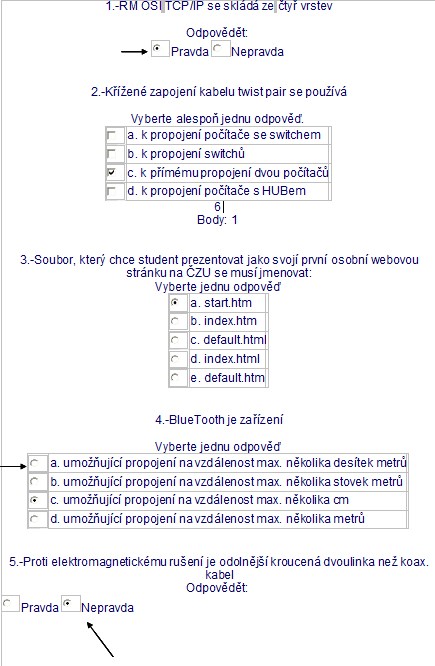 1.-RM OSI TCP/IP se skládá ze čtyř vrstev

Odpovědět:

Pravda Nepravda

2.-Křížené zapojení kabelu twist pair se používá

Vyberte alespoň jednu odpověď.

| | |
|---|---|
| | a. k propojení počítače se switchem |
| | b. k propojení switchů |
| | c. k přímému propojení dvou počítačů |
| | d. k propojení počítače s HUBem |

6

Body: 1

3.-Soubor, který chce student prezentovat jako svojí první osobní webovou stránku na ČZU se musí jmenovat:

Vyberte jednu odpověď

| | |
|---|---|
| | a. start.htm |
| | b. index.htm |
| | c. default.html |
| | d. index.html |
| | e. default.htm |

4.-BlueTooth je zařízení

Vyberte jednu odpověď

| | |
|---|---|
| | a. umožňující propojení na vzdálenost max. několika desítek metrů |
| | b. umožňující propojení na vzdálenost max. několika stovek metrů |
| | c. umožňující propojení na vzdálenost max. několika cm |
| | d. umožňující propojení na vzdálenost max. několika metrů |

5.-Proti elektromagnetickému rušení je odolnější kroucená dvoulinka než koax. kabel

Odpovědět:

Pravda Nepravda